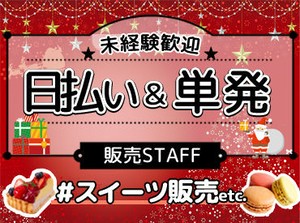 未経験歓迎

日払い＆単発

販売STAFF

#スイーツ販売etc.